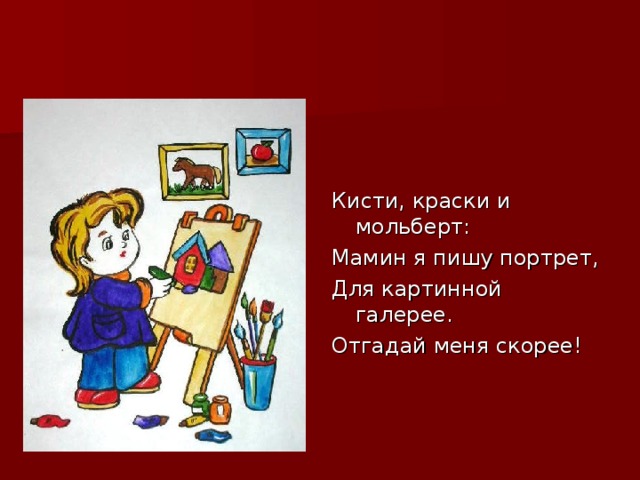 Кисти, краски и мольберт:
Мамин я пишу портрет,
Для картинной галерее.
Отгадай меня скорее!